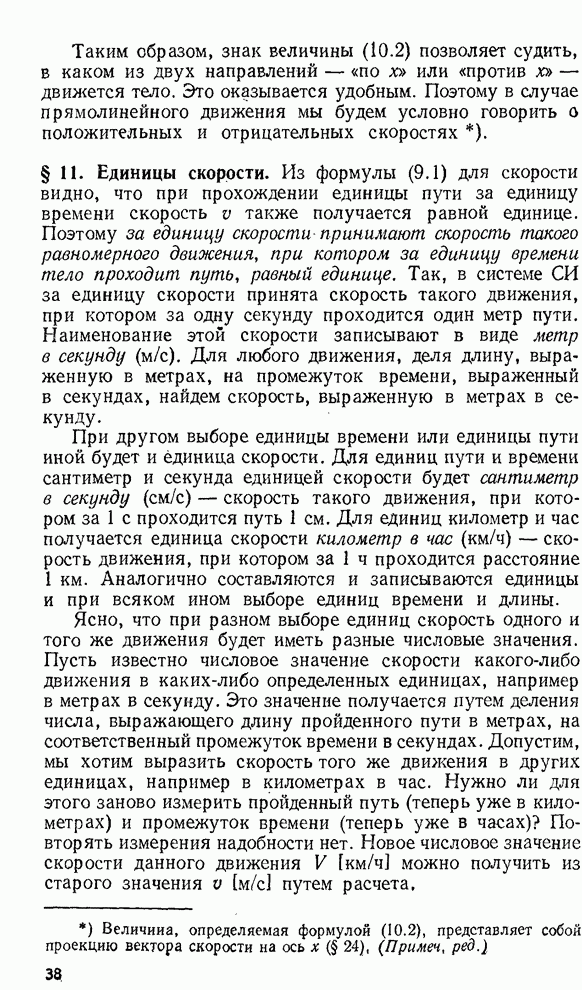 Таким образом, знак величины (10.2) позволяет судить, в каком из двух направлений — «по $x$» или «против $x$» — движется тело. Это оказывается удобным. Поэтому в случае прямолинейного движения мы будем условно говорить о положительных и отрицательных скоростях *).

§ 11. Единицы скорости. Из формулы (9.1) для скорости видно, что при прохождении единицы пути за единицу времени скорость $v$ также получается равной единице. Поэтому за единицу скорости принимают скорость такого равномерного движения, при котором за единицу времени тело проходит путь, равный единице. Так, в системе СИ за единицу скорости принята скорость такого движения, при котором за одну секунду проходится один метр пути. Наименование этой скорости записывают в виде метр в секунду (м/с). Для любого движения, деля длину, выраженную в метрах, на промежуток времени, выраженный в секундах, найдем скорость, выраженную в метрах в секунду.

При другом выборе единицы времени или единицы пути иной будет и единица скорости. Для единиц пути и времени сантиметр и секунда единицей скорости будет сантиметр в секунду (см/с) — скорость такого движения, при котором за 1 с проходится путь 1 см. Для единиц километр и час получается единица скорости километр в час (км/ч) — скорость движения, при котором за 1 ч проходится расстояние 1 км. Аналогично составляются и записываются единицы и при всяком ином выборе единиц времени и длины.

Ясно, что при разном выборе единиц скорость одного и того же движения будет иметь разные числовые значения. Пусть известно числовое значение скорости какого-либо движения в каких-либо определенных единицах, например в метрах в секунду. Это значение получается путем деления числа, выражающего длину пройденного пути в метрах, на соответственный промежуток времени в секундах. Допустим, мы хотим выразить скорость того же движения в других единицах, например в километрах в час. Нужно ли для этого заново измерить пройденный путь (теперь уже в километрах) и промежуток времени (теперь уже в часах)? Повторять измерения надобности нет. Новое числовое значение скорости данного движения $V$ [км/ч] можно получить из старого значения $v$ [м/с] путем расчета.

*) Величина, определяемая формулой (10.2), представляет собой проекцию вектора скорости на ось $x$ (§ 24). (Примеч. ред.)

38